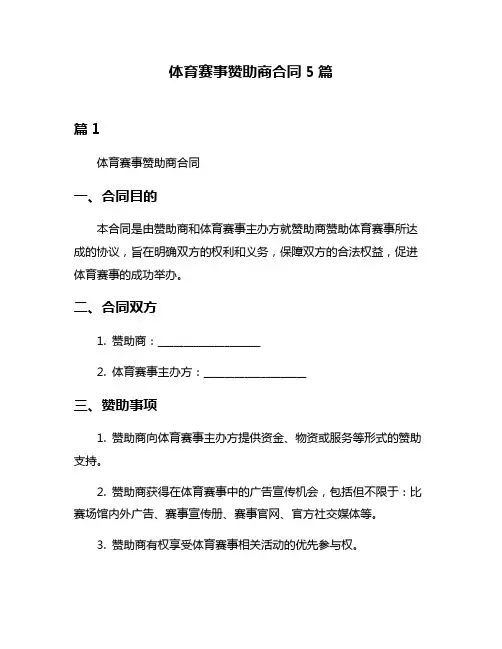 体育赛事赞助商合同 5 篇

篇 1

体育赛事赞助商合同

一、合同目的

本合同是由赞助商和体育赛事主办方就赞助商赞助体育赛事所达成的协议，旨在明确双方的权利和义务，保障双方的合法权益，促进体育赛事的成功举办。

二、合同双方

1. 赞助商：____________________

2. 体育赛事主办方：____________________

三、赞助事项

1. 赞助商向体育赛事主办方提供资金、物资或服务等形式的赞助支持。

2. 赞助商获得在体育赛事中的广告宣传机会，包括但不限于：比赛场馆内外广告、赛事宣传册、赛事官网、官方社交媒体等。

3. 赞助商有权享受体育赛事相关活动的优先参与权。